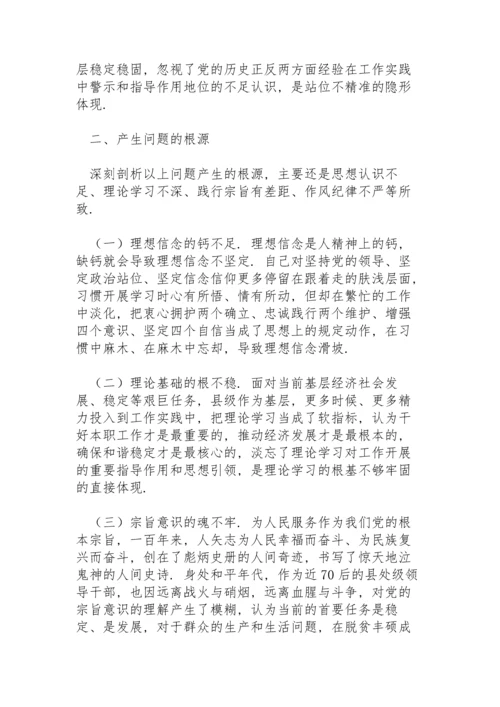 层稳定稳固，忽视了党的历史正反两方面经验在工作实践中警示和指导作用地位的不足认识，是站位不精准的隐形体现.

二、产生问题的根源

深刻剖析以上问题产生的根源，主要还是思想认识不足、理论学习不深、践行宗旨有差距、作风纪律不严等所致.

（一）理想信念的钙不足. 理想信念是人精神上的钙，缺钙就会导致理想信念不坚定. 自己对坚持党的领导、坚定政治站位、坚定信念信仰更多停留在跟着走的肤浅层面，习惯开展学习时心有所悟、情有所动，但却在繁忙的工作中淡化，把衷心拥护两个确立、忠诚践行两个维护、增强四个意识、坚定四个自信当成了思想上的规定动作，在习惯中麻木、在麻木中忘却，导致理想信念滑坡.

（二）理论基础的根不稳. 面对当前基层经济社会发展、稳定等艰巨任务，县级作为基层，更多时候、更多精力投入到工作实践中，把理论学习当成了软指标，认为干好本职工作才是最重要的，推动经济发展才是最根本的，确保和谐稳定才是最核心的，淡忘了理论学习对工作开展的重要指导作用和思想引领，是理论学习的根基不够牢固的直接体现.

（三）宗旨意识的魂不牢. 为人民服务作为我们党的根本宗旨，一百年来，人矢志为人民幸福而奋斗、为民族复兴而奋斗，创在了彪炳史册的人间奇迹，书写了惊天地泣鬼神的人间史诗. 身处和平年代，作为近70后的县处级领导干部，也因远离战火与硝烟，远离血腥与斗争，对党的宗旨意识的理解产生了模糊，认为当前的首要任务是稳定、是发展，对于群众的生产和生活问题，在脱贫丰硕成